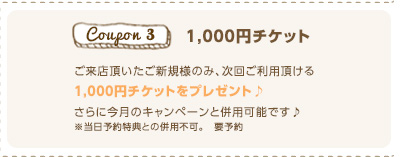 Coupon 3 1,000円チケット

ご来店頂いたご新規様のみ、次回ご利用頂ける
1,000円チケットをプレゼント♪
さらに今月のキャンペーンと併用可能です♪
※当日予約特典との併用不可。 要予約